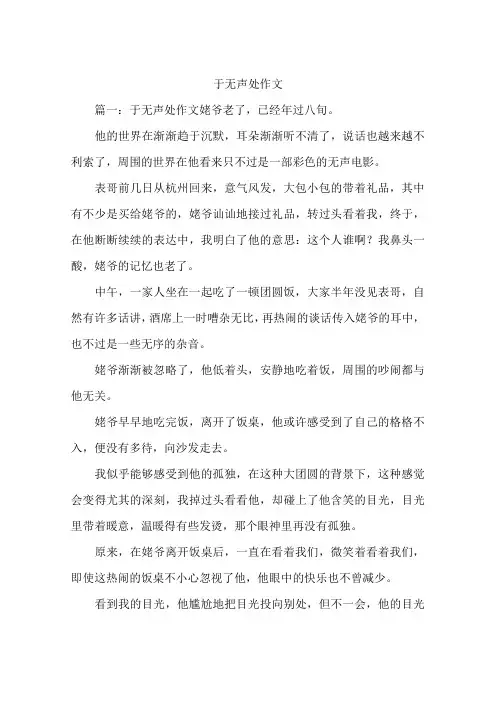 于无声处作文

篇一：于无声处作文姥爷老了，已经年过八旬。

他的世界在渐渐趋于沉默，耳朵渐渐听不清了，说话也越来越不利索了，周围的世界在他看来只不过是一部彩色的无声电影。

表哥前几日从杭州回来，意气风发，大包小包的带着礼品，其中有不少是买给姥爷的，姥爷讪讪地接过礼品，转过头看着我，终于，在他断断续续的表达中，我明白了他的意思：这个人谁啊？我鼻头一酸，姥爷的记忆也老了。

中午，一家人坐在一起吃了一顿团圆饭，大家半年没见表哥，自然有许多话讲，酒席上一时嘈杂无比，再热闹的谈话传入姥爷的耳中，也不过是一些无序的杂音。

姥爷渐渐被忽略了，他低着头，安静地吃着饭，周围的吵闹都与他无关。

姥爷早早地吃完饭，离开了饭桌，他或许感受到了自己的格格不入，便没有多待，向沙发走去。

我似乎能够感受到他的孤独，在这种大团圆的背景下，这种感觉会变得尤其的深刻，我掉过头看看他，却碰上了他含笑的目光，目光里带着暖意，温暖得有些发烫，那个眼神里再没有孤独。

原来，在姥爷离开饭桌后，一直在看着我们，微笑着看着我们，即使这热闹的饭桌不小心忽视了他，他眼中的快乐也不曾减少。

看到我的目光，他尴尬地把目光投向别处，但不一会，他的目光